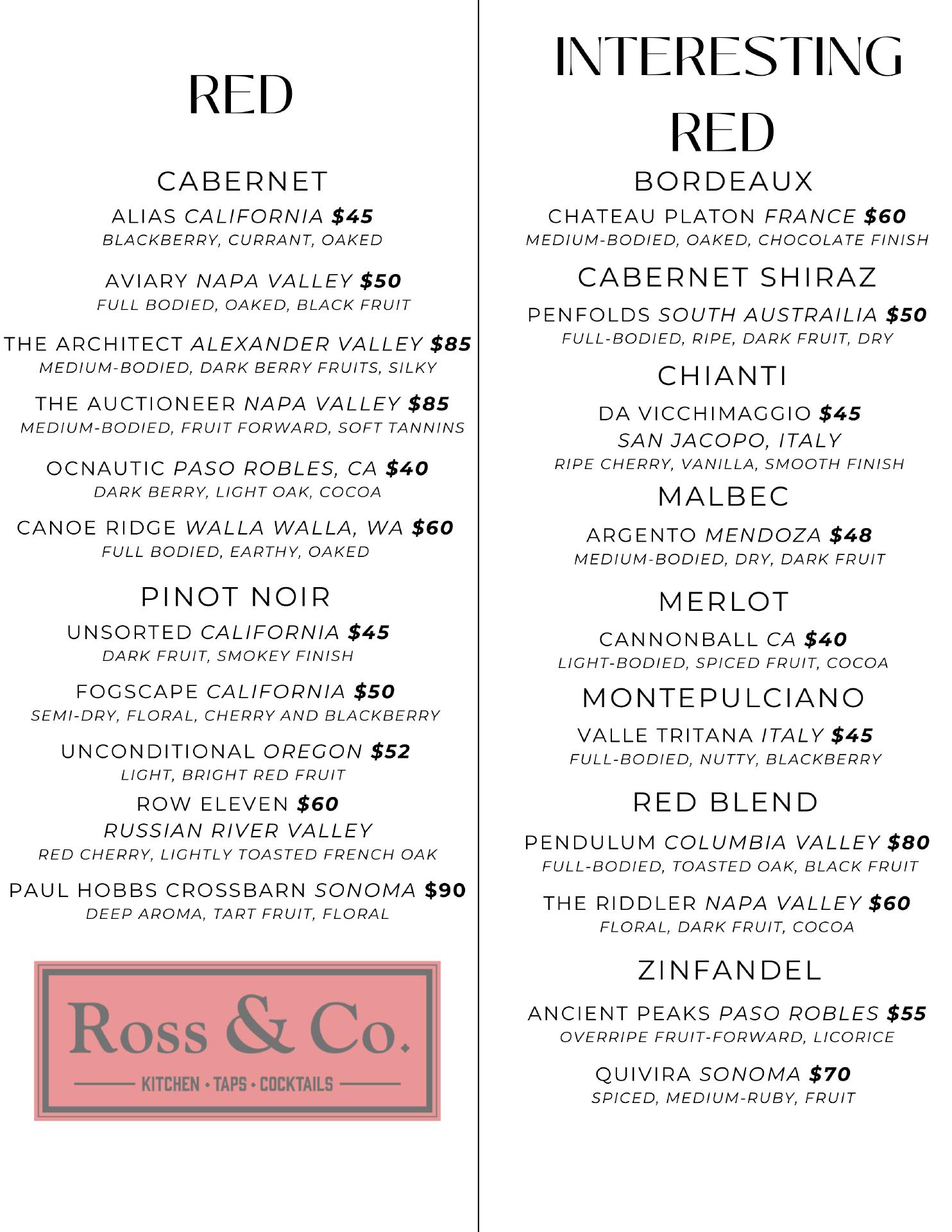 RED

CABERNET

ALIAS CALIFORNIA $45
BLACKBERRY, CURRANT, OAKED

AVIARY NAPA VALLEY $50
FULL BODIED, OAKED, BLACK FRUIT

THE ARCHITECT ALEXANDER VALLEY $85
MEDIUM-BODIED, DARK BERRY FRUITS, SILKY

THE AUCTIONEER NAPA VALLEY $85
MEDIUM-BODIED, FRUIT FORWARD, SOFT TANNINS

OCNAUTIC PASO ROBLES, CA $40
DARK BERRY, LIGHT OAK, COCOA

CANOE RIDGE WALLA WALLA, WA $60
FULL BODIED, EARTHY, OAKED

PINOT NOIR

UNSORTED CALIFORNIA $45
DARK FRUIT, SMOKEY FINISH

FOGSCAPE CALIFORNIA $50
SEMI-DRY, FLORAL, CHERRY AND BLACKBERRY

UNCONDITIONAL OREGON $52
LIGHT, BRIGHT RED FRUIT

ROW ELEVEN $60
RUSSIAN RIVER VALLEY
RED CHERRY, LIGHTLY TOASTED FRENCH OAK

PAUL HOBBS CROSSBARN SONOMA $90
DEEP AROMA, TART FRUIT, FLORAL

Ross & Co.
KITCHEN • TAPS • COCKTAILS

INTERESTING RED

BORDEAUX

CHATEAU PLATON FRANCE $60
MEDIUM-BODIED, OAKED, CHOCOLATE FINISH

CABERNET SHIRAZ

PENFOLDS SOUTH AUSTRAILIA $50
FULL-BODIED, RIPE, DARK FRUIT, DRY

CHIANTI

DA VICCHIMAGGIO $45
SAN JACOPO, ITALY
RIPE CHERRY, VANILLA, SMOOTH FINISH

MALBEC

ARGENTO MENDOZA $48
MEDIUM-BODIED, DRY, DARK FRUIT

MERLOT

CANNONBALL CA $40
LIGHT-BODIED, SPICED FRUIT, COCOA

MONTEPULCIANO

VALLE TRITANA ITALY $45
FULL-BODIED, NUTTY, BLACKBERRY

RED BLEND

PENDULUM COLUMBIA VALLEY $80
FULL-BODIED, TOASTED OAK, BLACK FRUIT

THE RIDDLER NAPA VALLEY $60
FLORAL, DARK FRUIT, COCOA

ZINFANDEL

ANCIENT PEAKS PASO ROBLES $55
OVERRIPE FRUIT-FORWARD, LICORICE

QUIVIRA SONOMA $70
SPICED, MEDIUM-RUBY, FRUIT